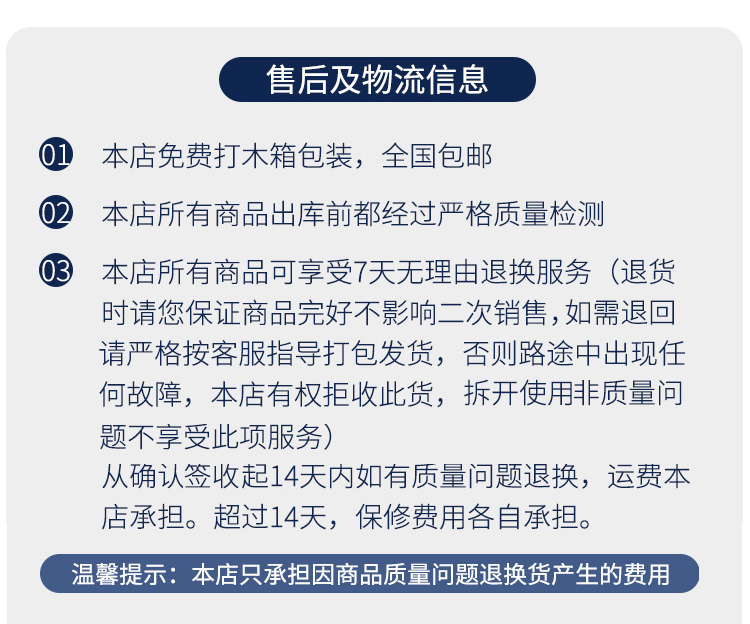 售后及物流信息

01 本店免费打木箱包装，全国包邮

02 本店所有商品出库前都经过严格质量检测

03 本店所有商品可享受7天无理由退换服务（退货时请您保证商品完好不影响二次销售，如需退回请严格按客服指导打包发货，否则路途中出现任何故障，本店有权拒收此货，拆开使用非质量问题不享受此项服务）
从确认签收起14天内如有质量问题退换，运费本店承担。超过14天，保修费用各自承担。

温馨提示：本店只承担因商品质量问题退换货产生的费用